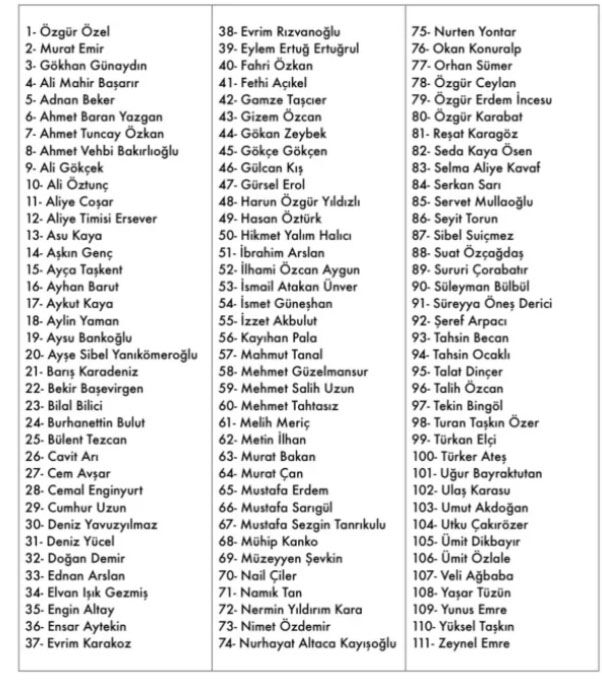 1- Özgür Özel
2- Murat Emir
3- Gökhan Günaydın
4- Ali Mahir Başarır
5- Adnan Beker
6- Ahmet Baran Yazgan
7- Ahmet Tuncay Özkan
8- Ahmet Vehbi Bakırlıoğlu
9- Ali Gökçek
10- Ali Öztunç
11- Aliye Coşar
12- Aliye Timisi Ersever
13- Asu Kaya
14- Aşkın Genç
15- Ayça Taşkent
16- Ayhan Barut
17- Aykut Kaya
18- Aylin Yaman
19- Aysu Bankoğlu
20- Ayşe Sibel Yanıkömeroğlu
21- Barış Karadeniz
22- Bekir Başevirgen
23- Bilal Bilici
24- Burhanettin Bulut
25- Bülent Tezcan
26- Cavit Arı
27- Cem Avşar
28- Cemal Enginyurt
29- Cumhur Uzun
30- Deniz Yavuzyılmaz
31- Deniz Yücel
32- Doğan Demir
33- Ednan Arslan
34- Elvan Işık Gezmiş
35- Engin Altay
36- Ensar Aytekin
37- Evrim Karakoz
38- Evrim Rızvanoğlu
39- Eylem Ertuğ Ertuğrul
40- Fahri Özkan
41- Fethi Açıkel
42- Gamze Taşcıer
43- Gizem Özcan
44- Gökan Zeybek
45- Gökçe Gökçen
46- Gülcan Kış
47- Gürsel Erol
48- Harun Özgür Yıldızlı
49- Hasan Öztürk
50- Hikmet Yalım Halıcı
51- İbrahim Arslan
52- İlhami Özcan Aygun
53- İsmail Atakan Ünver
54- İsmet Güneşhan
55- İzzet Akbulut
56- Kayıhan Pala
57- Mahmut Tanal
58- Mehmet Güzelmansur
59- Mehmet Salih Uzun
60- Mehmet Tahtasız
61- Melih Meriç
62- Metin İlhan
63- Murat Bakan
64- Murat Çan
65- Mustafa Erdem
66- Mustafa Sarıgül
67- Mustafa Sezgin Tanrıkulu
68- Mühip Kanko
69- Müzeyyen Şevkin
70- Nail Çiler
71- Namık Tan
72- Nermin Yıldırım Kara
73- Nimet Özdemir
74- Nurhayat Altaca Kayışoğlu
75- Nurten Yontar
76- Okan Konuralp
77- Orhan Sümer
78- Özgür Ceylan
79- Özgür Erdem İncesu
80- Özgür Karabat
81- Reşat Karagöz
82- Seda Kaya Ösen
83- Selma Aliye Kavaf
84- Serkan Sarı
85- Servet Mullaoğlu
86- Seyit Torun
87- Sibel Suiçmez
88- Suat Özçağdaş
89- Sururi Çorabatır
90- Süleyman Bülbül
91- Süreyya Öneş Derici
92- Şeref Arpacı
93- Tahsin Becan
94- Tahsin Ocaklı
95- Talat Dinçer
96- Talih Özcan
97- Tekin Bingöl
98- Turan Taşkın Özer
99- Türkan Elçi
100- Türker Ateş
101- Uğur Bayraktutan
102- Ulaş Karasu
103- Umut Akdoğan
104- Utku Çakırözer
105- Ümit Dikbayır
106- Ümit Özlale
107- Veli Ağbaba
108- Yaşar Tüzün
109- Yunus Emre
110- Yüksel Taşkın
111- Zeynel Emre